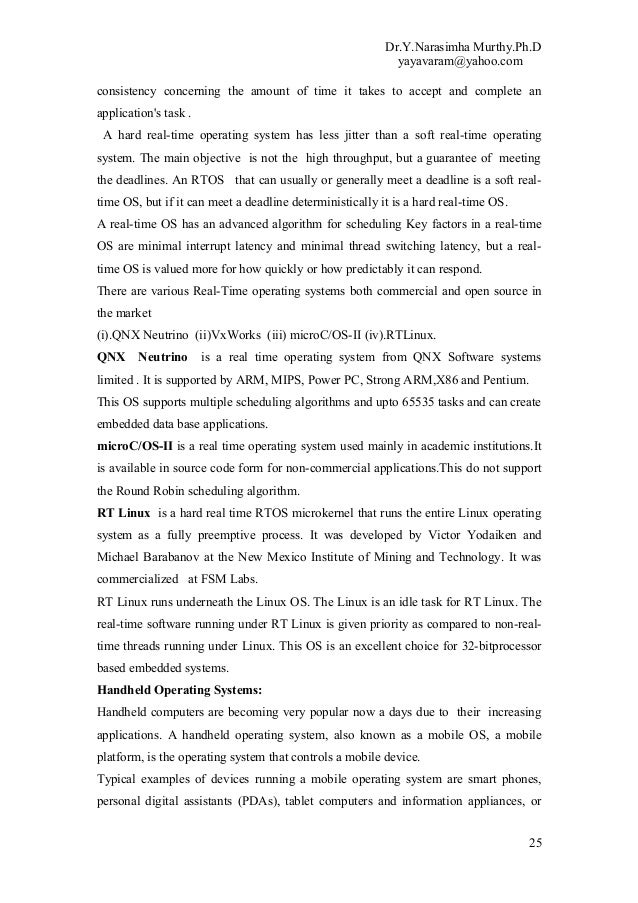 Dr.Y.Narasimha Murthy.Ph.D
yayavaram@yahoo.com

consistency concerning the amount of time it takes to accept and complete an application's task .

A hard real-time operating system has less jitter than a soft real-time operating system. The main objective is not the high throughput, but a guarantee of meeting the deadlines. An RTOS that can usually or generally meet a deadline is a soft real-time OS, but if it can meet a deadline deterministically it is a hard real-time OS.

A real-time OS has an advanced algorithm for scheduling Key factors in a real-time OS are minimal interrupt latency and minimal thread switching latency, but a real-time OS is valued more for how quickly or how predictably it can respond.

There are various Real-Time operating systems both commercial and open source in the market

(i).QNX Neutrino (ii)VxWorks (iii) microC/OS-II (iv).RTLinux.

**QNX Neutrino** is a real time operating system from QNX Software systems limited . It is supported by ARM, MIPS, Power PC, Strong ARM,X86 and Pentium.

This OS supports multiple scheduling algorithms and upto 65535 tasks and can create embedded data base applications.

**microC/OS-II** is a real time operating system used mainly in academic institutions.It is available in source code form for non-commercial applications.This do not support the Round Robin scheduling algorithm.

**RT Linux** is a hard real time RTOS microkernel that runs the entire Linux operating system as a fully preemptive process. It was developed by Victor Yodaiken and Michael Barabanov at the New Mexico Institute of Mining and Technology. It was commercialized at FSM Labs.

RT Linux runs underneath the Linux OS. The Linux is an idle task for RT Linux. The real-time software running under RT Linux is given priority as compared to non-real-time threads running under Linux. This OS is an excellent choice for 32-bitprocessor based embedded systems.

**Handheld Operating Systems:**

Handheld computers are becoming very popular now a days due to their increasing applications. A handheld operating system, also known as a mobile OS, a mobile platform, is the operating system that controls a mobile device.

Typical examples of devices running a mobile operating system are smart phones, personal digital assistants (PDAs), tablet computers and information appliances, or

25